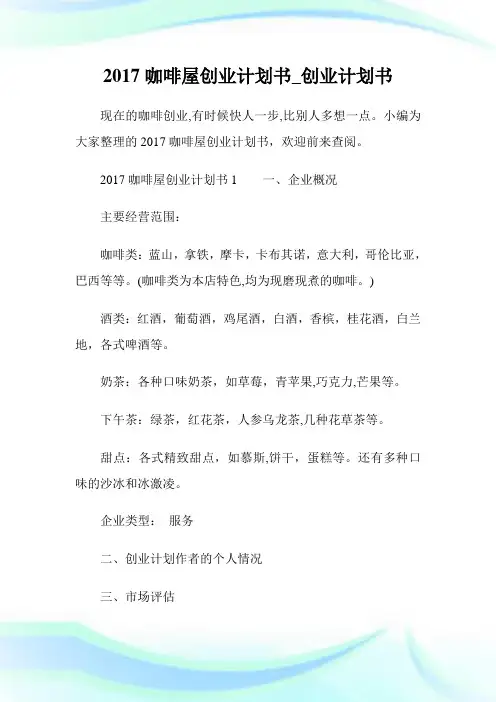 2017 咖啡屋创业计划书_创业计划书

现在的咖啡创业,有时候快人一步,比别人多想一点。小编为大家整理的 2017 咖啡屋创业计划书，欢迎前来查阅。

2017 咖啡屋创业计划书 1　　一、企业概况

主要经营范围：

咖啡类：蓝山，拿铁，摩卡，卡布其诺，意大利，哥伦比亚，巴西等等。(咖啡类为本店特色,均为现磨现煮的咖啡。)

酒类：红酒，葡萄酒，鸡尾酒，白酒，香槟，桂花酒，白兰地，各式啤酒等。

奶茶：各种口味奶茶，如草莓，青苹果,巧克力,芒果等。

下午茶：绿茶，红花茶，人参乌龙茶,几种花草茶等。

甜点：各式精致甜点，如慕斯,饼干，蛋糕等。还有多种口味的沙冰和冰激凌。

企业类型：　服务

二、创业计划作者的个人情况

三、市场评估